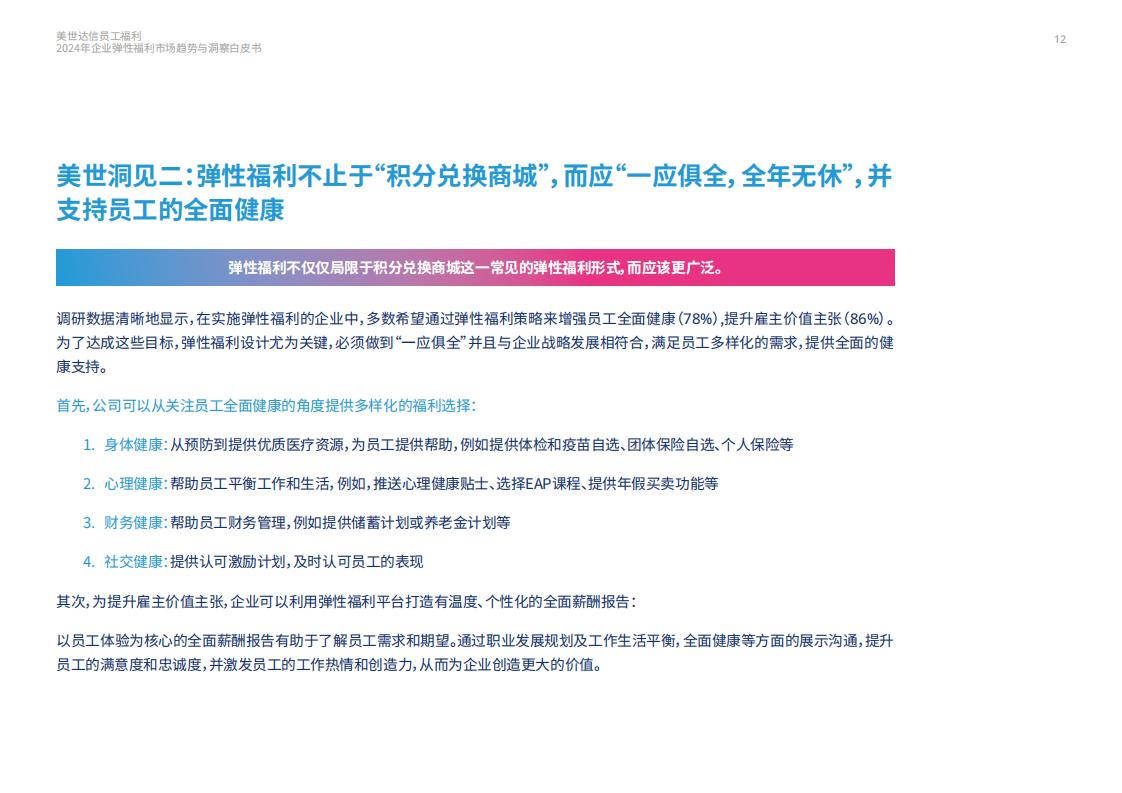 美世达信员工福利
2024年企业弹性福利市场趋势与洞察白皮书

12

美世洞见二：弹性福利不止于“积分兑换商城”，而应“一应俱全，全年无休”，并支持员工的全面健康

弹性福利不仅仅局限于积分兑换商城这一常见的弹性福利形式，而应该更广泛。

调研数据清晰地显示，在实施弹性福利的企业中，多数希望通过弹性福利策略来增强员工全面健康（78%），提升雇主价值主张（86%）。为了达成这些目标，弹性福利设计尤为关键，必须做到“一应俱全”并且与企业战略发展相符合，满足员工多样化的需求，提供全面的健康支持。

首先，公司可以从关注员工全面健康的角度提供多样化的福利选择：

1. 身体健康：从预防到提供优质医疗资源，为员工提供帮助，例如提供体检和疫苗自选、团体保险自选、个人保险等

2. 心理健康：帮助员工平衡工作和生活，例如，推送心理健康贴士、选择EAP课程、提供年假买卖功能等

3. 财务健康：帮助员工财务管理，例如提供储蓄计划或养老金计划等

4. 社交健康：提供认可激励计划，及时认可员工的表现

其次，为提升雇主价值主张，企业可以利用弹性福利平台打造有温度、个性化的全面薪酬报告：

以员工体验为核心的全面薪酬报告有助于了解员工需求和期望。通过职业发展规划及工作生活平衡，全面健康等方面的展示沟通，提升员工的满意度和忠诚度，并激发员工的工作热情和创造力，从而为企业创造更大的价值。